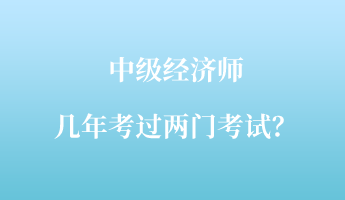 中级经济师

几年考过两门考试?